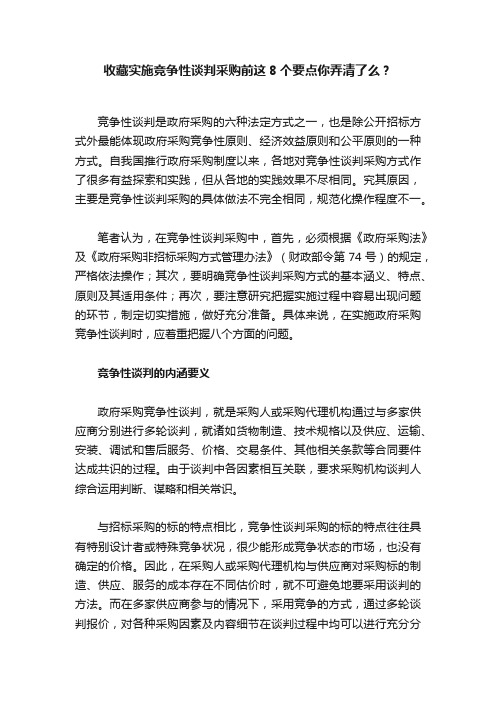 收藏实施竞争性谈判采购前这 8 个要点你弄清了么？

竞争性谈判是政府采购的六种法定方式之一，也是除公开招标方式外最能体现政府采购竞争性原则、经济效益原则和公平原则的一种方式。自我国推行政府采购制度以来，各地对竞争性谈判采购方式作了很多有益探索和实践，但从各地的实践效果不尽相同。究其原因，主要是竞争性谈判采购的具体做法不完全相同，规范化操作程度不一。

笔者认为，在竞争性谈判采购中，首先，必须根据《政府采购法》及《政府采购非招标采购方式管理办法》（财政部令第 74 号）的规定，严格依法操作；其次，要明确竞争性谈判采购方式的基本涵义、特点、原则及其适用条件；再次，要注意研究把握实施过程中容易出现问题的环节，制定切实措施，做好充分准备。具体来说，在实施政府采购竞争性谈判时，应着重把握八个方面的问题。

竞争性谈判的内涵要义

政府采购竞争性谈判，就是采购人或采购代理机构通过与多家供应商分别进行多轮谈判，就诸如货物制造、技术规格以及供应、运输、安装、调试和售后服务、价格、交易条件、其他相关条款等合同要件达成共识的过程。由于谈判中各因素相互关联，要求采购机构谈判人综合运用判断、谋略和相关常识。

与招标采购的标的特点相比，竞争性谈判采购的标的特点往往具有特别设计者或特殊竞争状况，很少能形成竞争状态的市场，也没有确定的价格。因此，在采购人或采购代理机构与供应商对采购标的制造、供应、服务的成本存在不同估价时，就不可避免地要采用谈判的方法。而在多家供应商参与的情况下，采用竞争的方式，通过多轮谈判报价，对各种采购因素及内容细节在谈判过程中均可以进行充分分